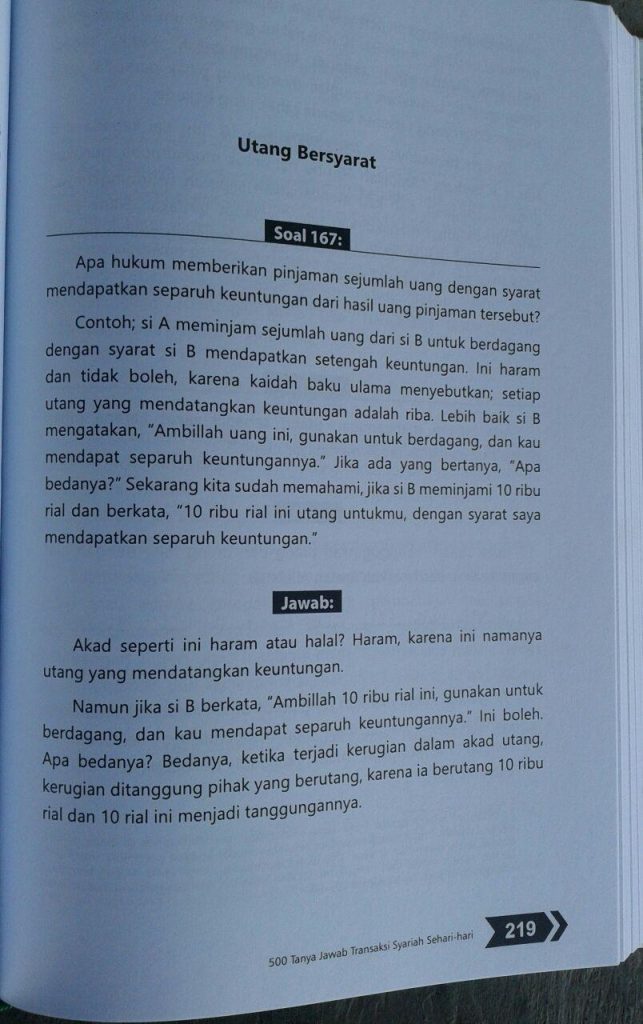 Utang Bersyarat

Soal 167:

Apa hukum memberikan pinjaman sejumlah uang dengan syarat mendapatkan separuh keuntungan dari hasil uang pinjaman tersebut?

Contoh; si A meminjam sejumlah uang dari si B untuk berdagang dengan syarat si B mendapatkan setengah keuntungan. Ini haram dan tidak boleh, karena kaidah baku ulama menyebutkan; setiap utang yang mendatangkan keuntungan adalah riba. Lebih baik si B mengatakan, "Ambillah uang ini, gunakan untuk berdagang, dan kau mendapat separuh keuntungannya." Jika ada yang bertanya, "Apa bedanya?" Sekarang kita sudah memahami, jika si B meminjami 10 ribu rial dan berkata, "10 ribu rial ini utang untukmu, dengan syarat saya mendapatkan separuh keuntungan."

Jawab:

Akad seperti ini haram atau halal? Haram, karena ini namanya utang yang mendatangkan keuntungan.

Namun jika si B berkata, "Ambillah 10 ribu rial ini, gunakan untuk berdagang, dan kau mendapat separuh keuntungannya." Ini boleh. Apa bedanya? Bedanya, ketika terjadi kerugian dalam akad utang, kerugian ditanggung pihak yang berutang, karena ia berutang 10 ribu rial dan 10 rial ini menjadi tanggungannya.

500 Tanya Jawab Transaksi Syariah Sehari-hari 219